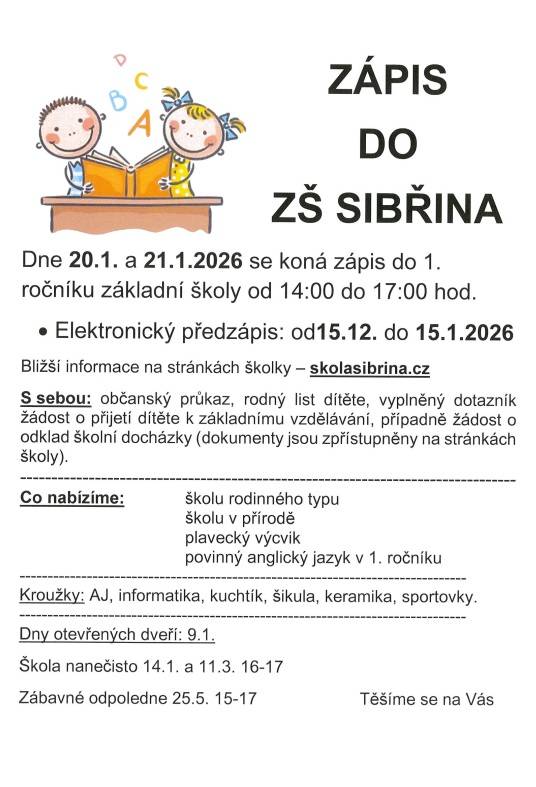 D C B A

ZÁPIS DO ZŠ SIBŘINA

Dne 20.1. a 21.1.2026 se koná zápis do 1. ročníku základní školy od 14:00 do 17:00 hod.

• Elektronický předzápis: od15.12. do 15.1.2026

Bližší informace na stránkách školky – skolasibrina.cz

S sebou: občanský průkaz, rodný list dítěte, vyplněný dotazník žádost o přijetí dítěte k základnímu vzdělávání, případně žádost o odklad školní docházky (dokumenty jsou zpřístupněny na stránkách školy).

Co nabízíme: školu rodinného typu
školu v přírodě
plavecký výcvik
povinný anglický jazyk v 1. ročníku

Kroužky: AJ, informatika, kuchtík, šikula, keramika, sportovky.

Dny otevřených dveří: 9.1.

Škola nanečisto 14.1. a 11.3. 16-17

Zábavné odpoledne 25.5. 15-17

Těšíme se na Vás